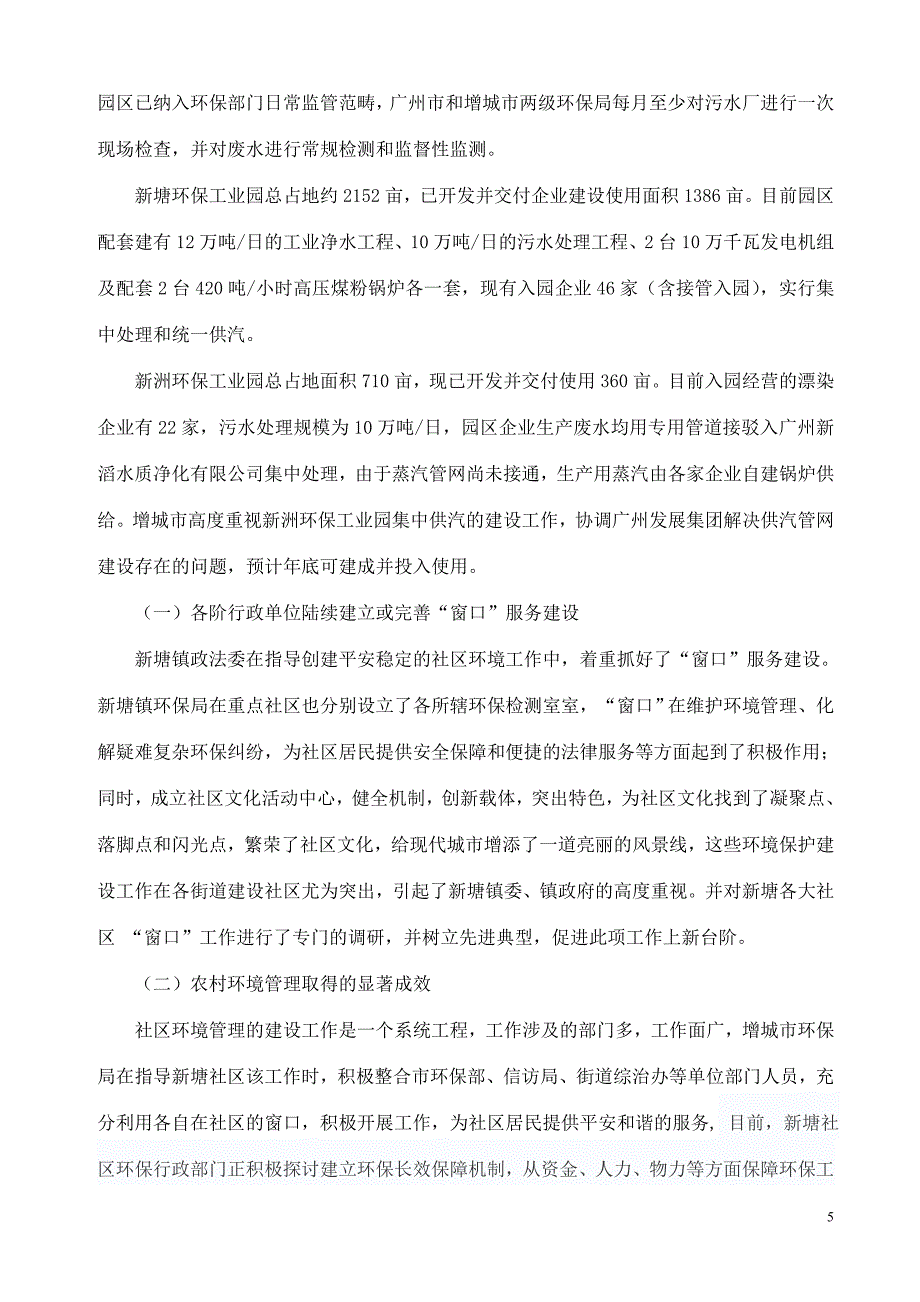 园区已纳入环保部门日常监管范畴，广州市和增城市两级环保局每月至少对污水厂进行一次现场检查，并对废水进行常规检测和监督性监测。

新塘环保工业园总占地约 2152 亩，已开发并交付企业建设使用面积 1386 亩。目前园区配套建有 12 万吨/日的工业净水工程、10 万吨/日的污水处理工程、2 台 10 万千瓦发电机组及配套 2 台 420 吨/小时高压煤粉锅炉各一套，现有入园企业 46 家（含接管入园），实行集中处理和统一供汽。

新洲环保工业园总占地面积 710 亩，现已开发并交付使用 360 亩。目前入园经营的漂染企业有 22 家，污水处理规模为 10 万吨/日，园区企业生产废水均用专用管道接驳入广州新滔水质净化有限公司集中处理，由于蒸汽管网尚未接通，生产用蒸汽由各家企业自建锅炉供给。增城市高度重视新洲环保工业园集中供汽的建设工作，协调广州发展集团解决供汽管网建设存在的问题，预计年底可建成并投入使用。

（一）各阶行政单位陆续建立或完善“窗口”服务建设

新塘镇政法委在指导创建平安稳定的社区环境工作中，着重抓好了“窗口”服务建设。新塘镇环保局在重点社区也分别设立了各所辖环保检测室室，“窗口”在维护环境管理、化解疑难复杂环保纠纷，为社区居民提供安全保障和便捷的法律服务等方面起到了积极作用；同时，成立社区文化活动中心，健全机制，创新载体，突出特色，为社区文化找到了凝聚点、落脚点和闪光点，繁荣了社区文化，给现代城市增添了一道亮丽的风景线，这些环境保护建设工作在各街道建设社区尤为突出，引起了新塘镇委、镇政府的高度重视。并对新塘各大社区 “窗口”工作进行了专门的调研，并树立先进典型，促进此项工作上新台阶。

（二）农村环境管理取得的显著成效

社区环境管理的建设工作是一个系统工程，工作涉及的部门多，工作面广，增城市环保局在指导新塘社区该工作时，积极整合市环保部、信访局、街道综治办等单位部门人员，充分利用各自在社区的窗口，积极开展工作，为社区居民提供平安和谐的服务，目前，新塘社区环保行政部门正积极探讨建立环保长效保障机制，从资金、人力、物力等方面保障环保工

5